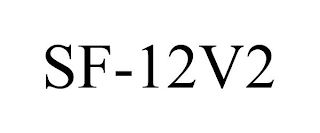 SF-12V2